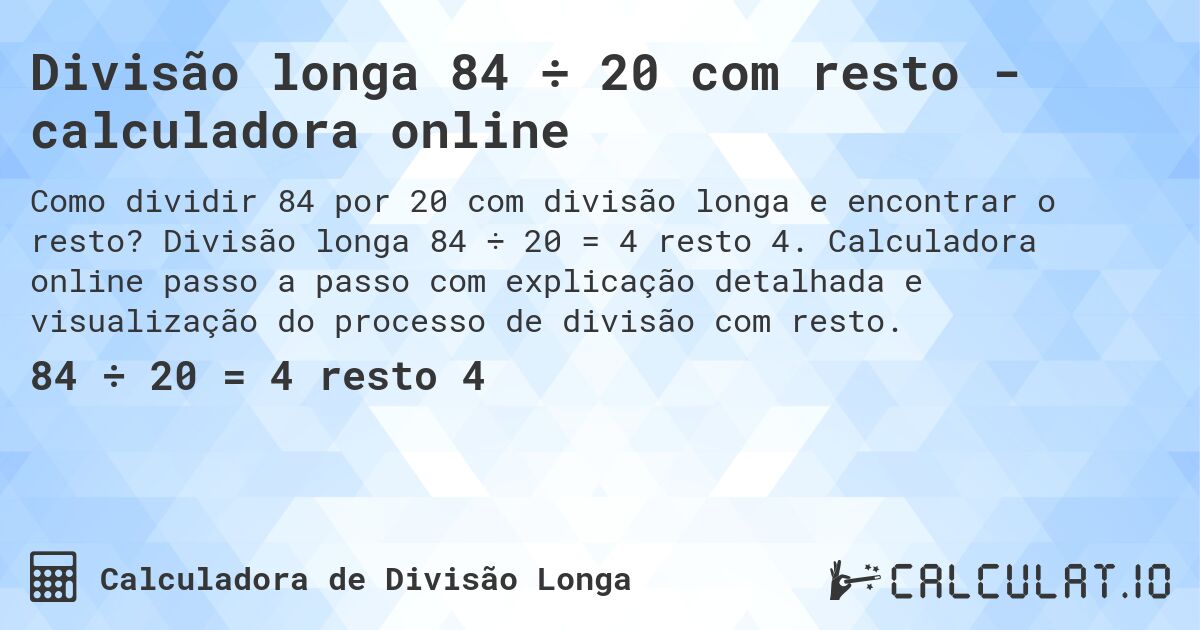 Divisão longa 84 ÷ 20 com resto - calculadora online

Como dividir 84 por 20 com divisão longa e encontrar o resto? Divisão longa 84 ÷ 20 = 4 resto 4. Calculadora online passo a passo com explicação detalhada e visualização do processo de divisão com resto.

84 ÷ 20 = 4 resto 4

Calculadora de Divisão Longa

CALCULAT.IO